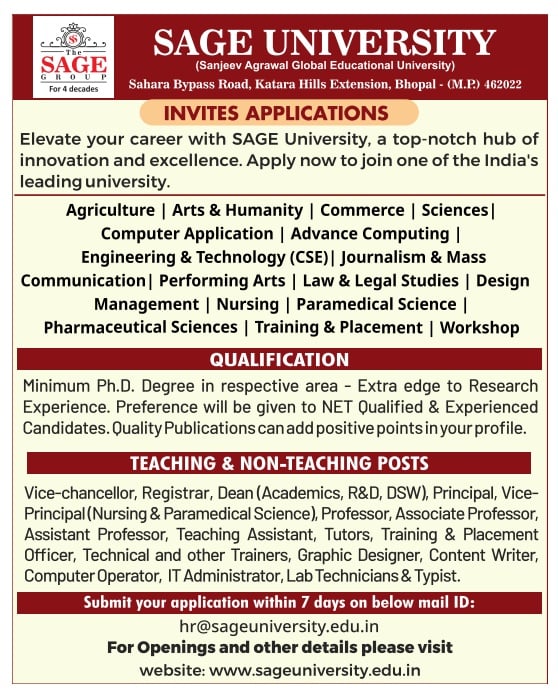 The SAGE GROUP For 4 decades

SAGE UNIVERSITY
(Sanjeev Agrawal Global Educational University)
Sahara Bypass Road, Katara Hills Extension, Bhopal - (M.P.) 462022

INVITES APPLICATIONS

Elevate your career with SAGE University, a top-notch hub of innovation and excellence. Apply now to join one of the India's leading university.

Agriculture | Arts & Humanity | Commerce | Sciences| Computer Application | Advance Computing | Engineering & Technology (CSE)| Journalism & Mass Communication| Performing Arts | Law & Legal Studies | Design Management | Nursing | Paramedical Science | Pharmaceutical Sciences | Training & Placement | Workshop

QUALIFICATION

Minimum Ph.D. Degree in respective area - Extra edge to Research Experience. Preference will be given to NET Qualified & Experienced Candidates. Quality Publications can add positive points in your profile.

TEACHING & NON-TEACHING POSTS

Vice-chancellor, Registrar, Dean (Academics, R&D, DSW), Principal, Vice-Principal (Nursing & Paramedical Science), Professor, Associate Professor, Assistant Professor, Teaching Assistant, Tutors, Training & Placement Officer, Technical and other Trainers, Graphic Designer, Content Writer, Computer Operator, IT Administrator, Lab Technicians & Typist.

Submit your application within 7 days on below mail ID:
hr@sageuniversity.edu.in
For Openings and other details please visit
website: www.sageuniversity.edu.in